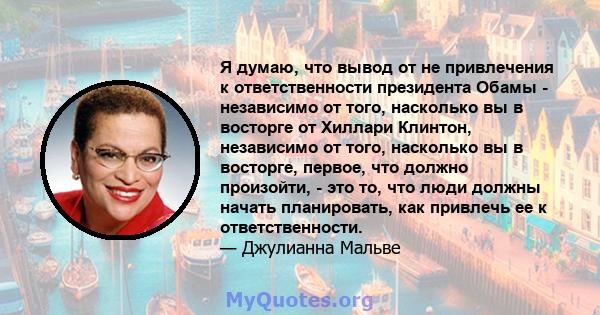 Я думаю, что вывод от не привлечения к ответственности президента Обамы - независимо от того, насколько вы в восторге от Хиллари Клинтон, независимо от того, насколько вы в восторге, первое, что должно произойти, - это то, что люди должны начать планировать, как привлечь ее к ответственности.
— Джулианна Мальве

MyQuotes.org